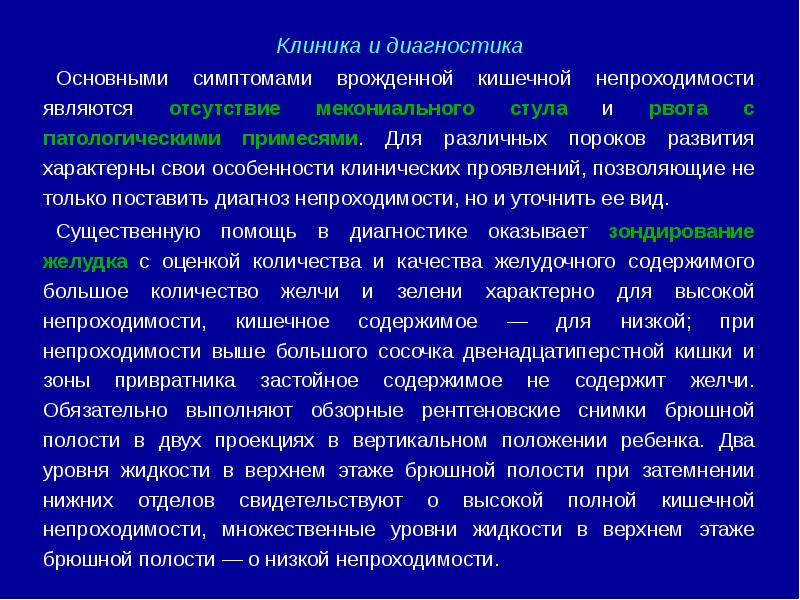 Клиника и диагностика

Основными симптомами врожденной кишечной непроходимости являются отсутствие мекониального стула и рвота с патологическими примесями. Для различных пороков развития характерны свои особенности клинических проявлений, позволяющие не только поставить диагноз непроходимости, но и уточнить ее вид.

Существенную помощь в диагностике оказывает зондирование желудка с оценкой количества и качества желудочного содержимого большое количество желчи и зелени характерно для высокой непроходимости, кишечное содержимое — для низкой; при непроходимости выше большого сосочка двенадцатиперстной кишки и зоны привратника застойное содержимое не содержит желчи. Обязательно выполняют обзорные рентгеновские снимки брюшной полости в двух проекциях в вертикальном положении ребенка. Два уровня жидкости в верхнем этаже брюшной полости при затемнении нижних отделов свидетельствуют о высокой полной кишечной непроходимости, множественные уровни жидкости в верхнем этаже брюшной полости — о низкой непроходимости.